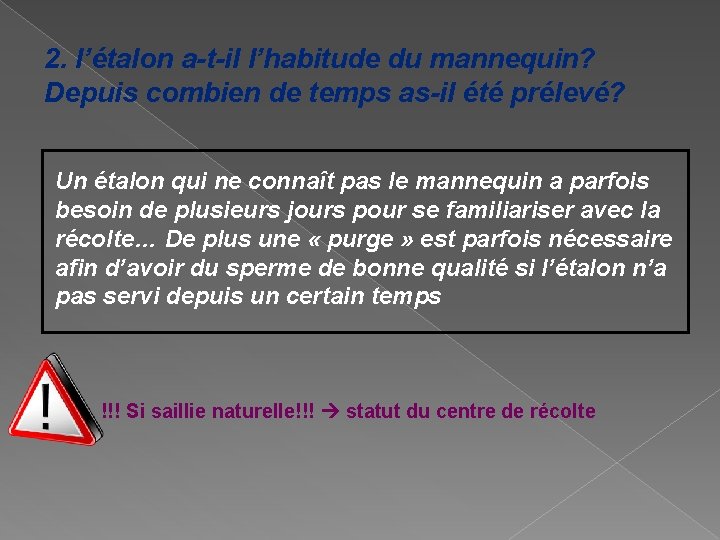 2. l'étalon a-t-il l'habitude du mannequin? Depuis combien de temps as-il été prélevé?

Un étalon qui ne connaît pas le mannequin a parfois besoin de plusieurs jours pour se familiariser avec la récolte... De plus une « purge » est parfois nécessaire afin d'avoir du sperme de bonne qualité si l'étalon n'a pas servi depuis un certain temps

!

!!! Si saillie naturelle!!! → statut du centre de récolte